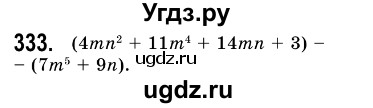 Угдз.ру

333. $(4mn^2 + 11m^4 + 14mn + 3) -$
$- (7m^5 + 9n)$.

ugdz.ru

ugdz.ru